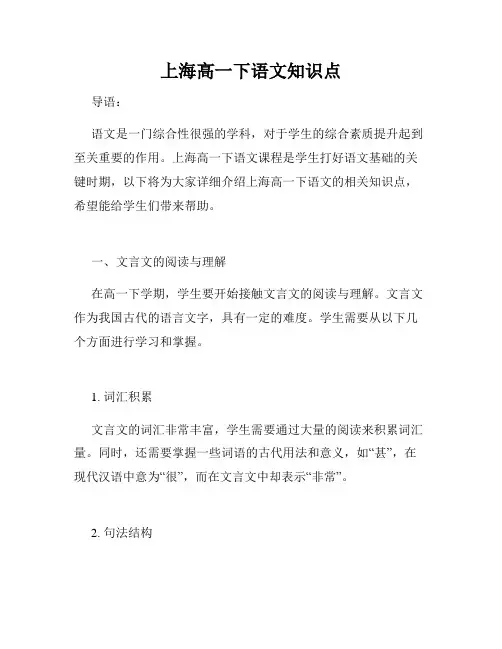 上海高一下语文知识点

导语：

语文是一门综合性很强的学科，对于学生的综合素质提升起到至关重要的作用。上海高一下语文课程是学生打好语文基础的关键时期，以下将为大家详细介绍上海高一下语文的相关知识点，希望能给学生们带来帮助。

一、文言文的阅读与理解

在高一下学期，学生要开始接触文言文的阅读与理解。文言文作为我国古代的语言文字，具有一定的难度。学生需要从以下几个方面进行学习和掌握。

1. 词汇积累

文言文的词汇非常丰富，学生需要通过大量的阅读来积累词汇量。同时，还需要掌握一些词语的古代用法和意义，如“甚”，在现代汉语中意为“很”，而在文言文中却表示“非常”。

2. 句法结构